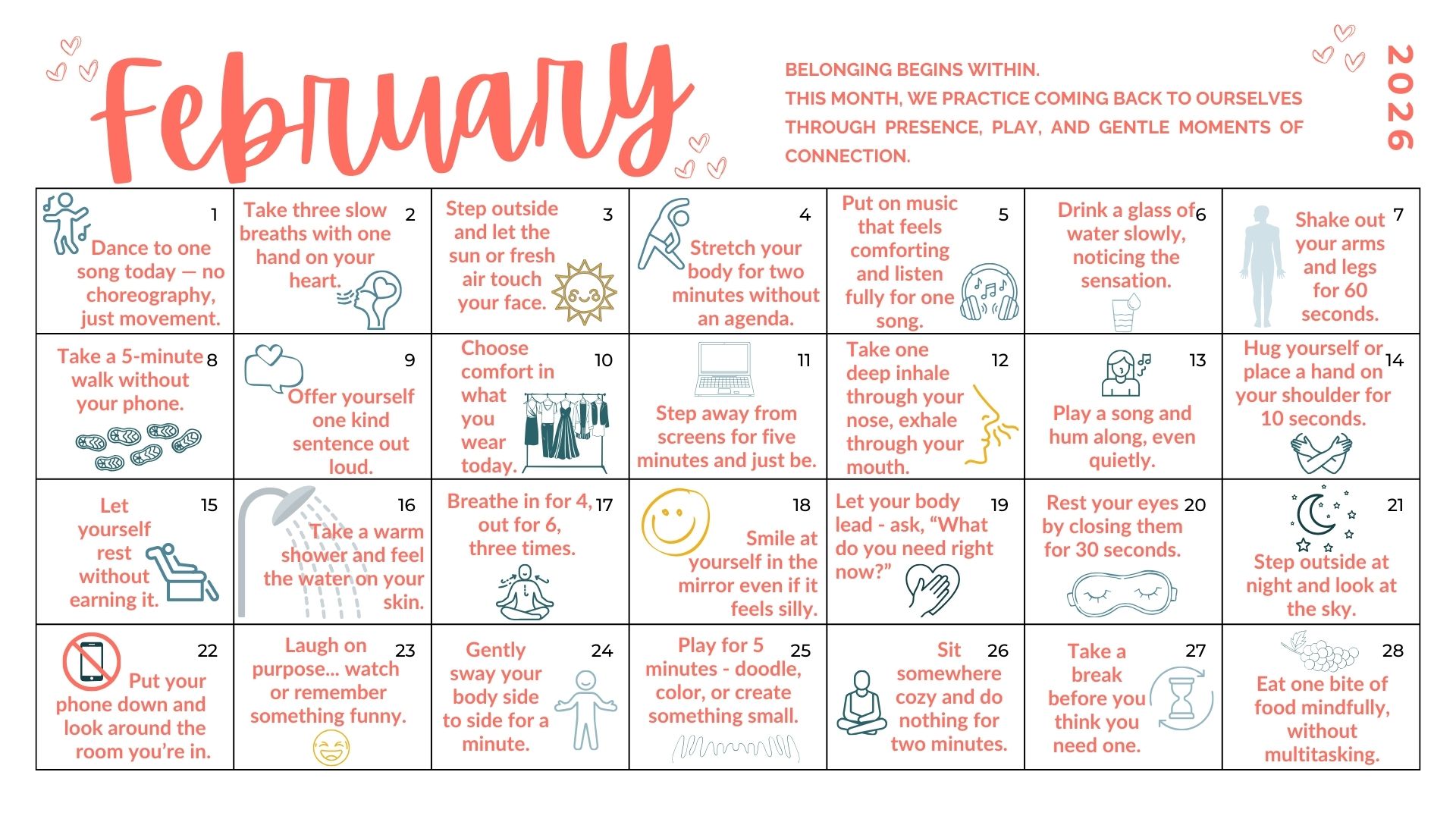 February

BELONGING BEGINS WITHIN.
THIS MONTH, WE PRACTICE COMING BACK TO OURSELVES THROUGH PRESENCE, PLAY, AND GENTLE MOMENTS OF CONNECTION.

2026

| | | | | | | |
|---|---|---|---|---|---|---|
| 1 Dance to one song today — no choreography, just movement. | 2 Take three slow breaths with one hand on your heart. | 3 Step outside and let the sun or fresh air touch your face. | 4 Stretch your body for two minutes without an agenda. | 5 Put on music that feels comforting and listen fully for one song. | 6 Drink a glass of water slowly, noticing the sensation. | 7 Shake out your arms and legs for 60 seconds. |
| 8 Take a 5-minute walk without your phone. | 9 Offer yourself one kind sentence out loud. | 10 Choose comfort in what you wear today. | 11 Step away from screens for five minutes and just be. | 12 Take one deep inhale through your nose, exhale through your mouth. | 13 Play a song and hum along, even quietly. | 14 Hug yourself or place a hand on your shoulder for 10 seconds. |
| 15 Let yourself rest without earning it. | 16 Take a warm shower and feel the water on your skin. | 17 Breathe in for 4, out for 6, three times. | 18 Smile at yourself in the mirror even if it feels silly. | 19 Let your body lead - ask, “What do you need right now?” | 20 Rest your eyes by closing them for 30 seconds. | 21 Step outside at night and look at the sky. |
| 22 Put your phone down and look around the room you’re in. | 23 Laugh on purpose... watch or remember something funny. | 24 Gently sway your body side to side for a minute. | 25 Play for 5 minutes - doodle, color, or create something small. | 26 Sit somewhere cozy and do nothing for two minutes. | 27 Take a break before you think you need one. | 28 Eat one bite of food mindfully, without multitasking. |